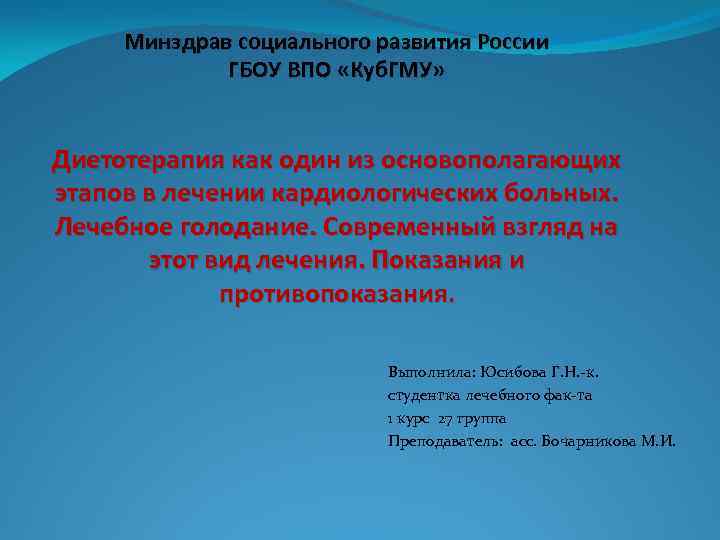 Минздрав социального развития России
ГБОУ ВПО «КубГМУ»

Диетотерапия как один из основополагающих этапов в лечении кардиологических больных. Лечебное голодание. Современный взгляд на этот вид лечения. Показания и противопоказания.

Выполнила: Юсибова Г.Н.-к.
студентка лечебного фак-та
1 курс 27 группа
Преподаватель: асс. Бочарникова М.И.